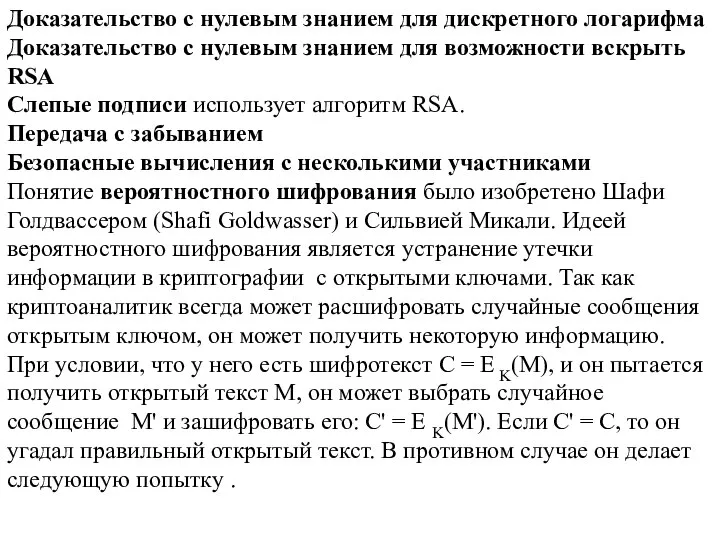 Доказательство с нулевым знанием для дискретного логарифма
Доказательство с нулевым знанием для возможности вскрыть RSA
Слепые подписи использует алгоритм RSA.
Передача с забыванием
Безопасные вычисления с несколькими участниками
Понятие вероятностного шифрования было изобретено Шафи Голдвассером (Shafi Goldwasser) и Сильвией Микали. Идеей вероятностного шифрования является устранение утечки информации в криптографии с открытыми ключами. Так как криптоаналитик всегда может расшифровать случайные сообщения открытым ключом, он может получить некоторую информацию. При условии, что у него есть шифротекст $C = E_K(M)$, и он пытается получить открытый текст M, он может выбрать случайное сообщение M' и зашифровать его: $C' = E_K(M')$. Если C' = C, то он угадал правильный открытый текст. В противном случае он делает следующую попытку .